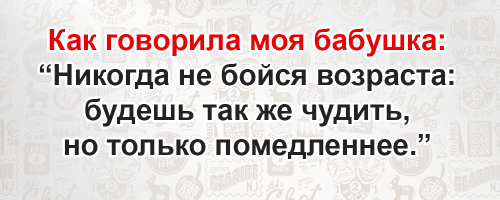 Как говорила моя бабушка:
“Никогда не бойся возраста: будешь так же чудить, но только помедленнее.”